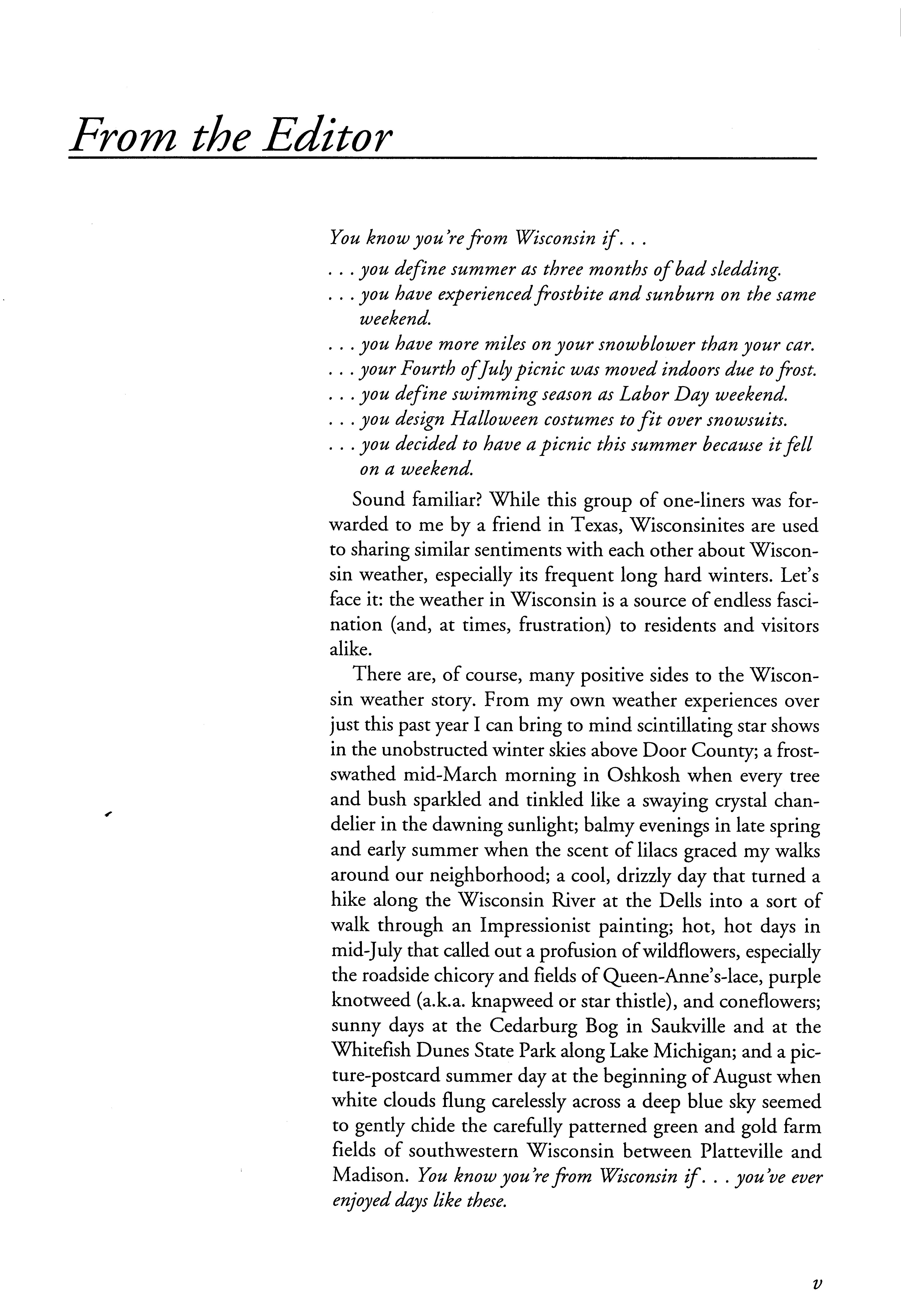 From the Editor

You know you're from Wisconsin if. . .

. . . you define summer as three months of bad sledding.
. . . you have experienced frostbite and sunburn on the same weekend.
. . . you have more miles on your snowblower than your car.
. . . your Fourth of July picnic was moved indoors due to frost.
. . . you define swimming season as Labor Day weekend.
. . . you design Halloween costumes to fit over snowsuits.
. . . you decided to have a picnic this summer because it fell on a weekend.

Sound familiar? While this group of one-liners was forwarded to me by a friend in Texas, Wisconsinites are used to sharing similar sentiments with each other about Wisconsin weather, especially its frequent long hard winters. Let's face it: the weather in Wisconsin is a source of endless fascination (and, at times, frustration) to residents and visitors alike.

There are, of course, many positive sides to the Wisconsin weather story. From my own weather experiences over just this past year I can bring to mind scintillating star shows in the unobstructed winter skies above Door County; a frost-swathed mid-March morning in Oshkosh when every tree and bush sparkled and tinkled like a swaying crystal chandelier in the dawning sunlight; balmy evenings in late spring and early summer when the scent of lilacs graced my walks around our neighborhood; a cool, drizzly day that turned a hike along the Wisconsin River at the Dells into a sort of walk through an Impressionist painting; hot, hot days in mid-July that called out a profusion of wildflowers, especially the roadside chicory and fields of Queen-Anne's-lace, purple knotweed (a.k.a. knapweed or star thistle), and coneflowers; sunny days at the Cedarburg Bog in Saukville and at the Whitefish Dunes State Park along Lake Michigan; and a picture-postcard summer day at the beginning of August when white clouds flung carelessly across a deep blue sky seemed to gently chide the carefully patterned green and gold farm fields of southwestern Wisconsin between Platteville and Madison. You know you're from Wisconsin if. . . you've ever enjoyed days like these.

v